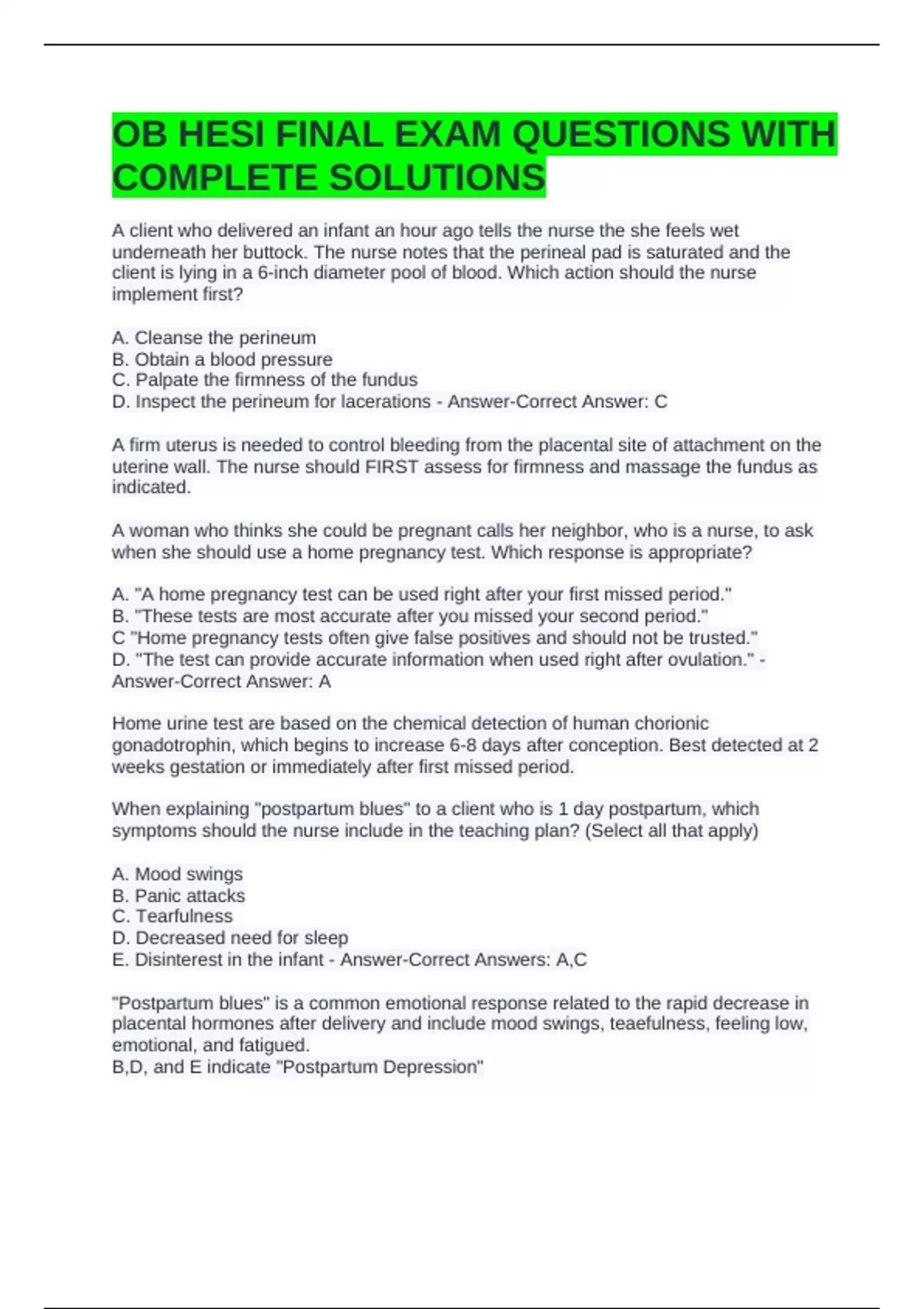 OB HESI FINAL EXAM QUESTIONS WITH COMPLETE SOLUTIONS

A client who delivered an infant an hour ago tells the nurse the she feels wet underneath her buttock. The nurse notes that the perineal pad is saturated and the client is lying in a 6-inch diameter pool of blood. Which action should the nurse implement first?

A. Cleanse the perineum
B. Obtain a blood pressure
C. Palpate the firmness of the fundus
D. Inspect the perineum for lacerations - Answer-Correct Answer: C

A firm uterus is needed to control bleeding from the placental site of attachment on the uterine wall. The nurse should FIRST assess for firmness and massage the fundus as indicated.

A woman who thinks she could be pregnant calls her neighbor, who is a nurse, to ask when she should use a home pregnancy test. Which response is appropriate?

A. "A home pregnancy test can be used right after your first missed period."
B. "These tests are most accurate after you missed your second period."
C "Home pregnancy tests often give false positives and should not be trusted."
D. "The test can provide accurate information when used right after ovulation." - Answer-Correct Answer: A

Home urine test are based on the chemical detection of human chorionic gonadotrophin, which begins to increase 6-8 days after conception. Best detected at 2 weeks gestation or immediately after first missed period.

When explaining "postpartum blues" to a client who is 1 day postpartum, which symptoms should the nurse include in the teaching plan? (Select all that apply)

A. Mood swings
B. Panic attacks
C. Tearfulness
D. Decreased need for sleep
E. Disinterest in the infant - Answer-Correct Answers: A,C

"Postpartum blues" is a common emotional response related to the rapid decrease in placental hormones after delivery and include mood swings, teaefulness, feeling low, emotional, and fatigued.
B,D, and E indicate "Postpartum Depression"